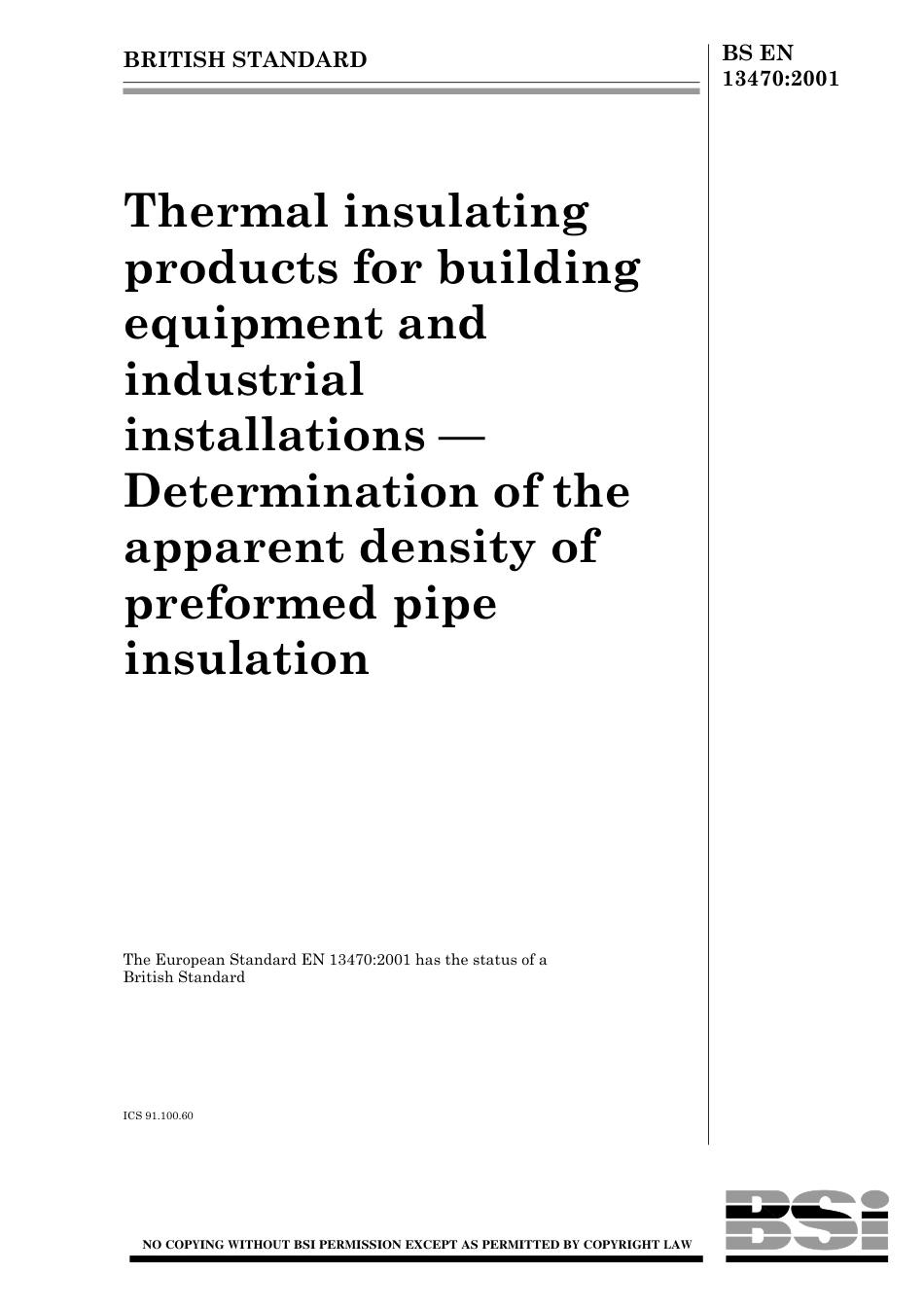 BRITISH STANDARD

BS EN 13470:2001

Thermal insulating products for building equipment and industrial installations — Determination of the apparent density of preformed pipe insulation

The European Standard EN 13470:2001 has the status of a British Standard

ICS 91.100.60

NO COPYING WITHOUT BSI PERMISSION EXCEPT AS PERMITTED BY COPYRIGHT LAW

BSi